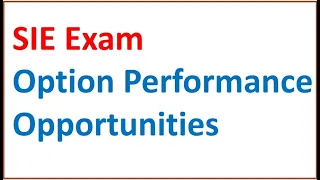 SIE Exam
Option Performance
Opportunities